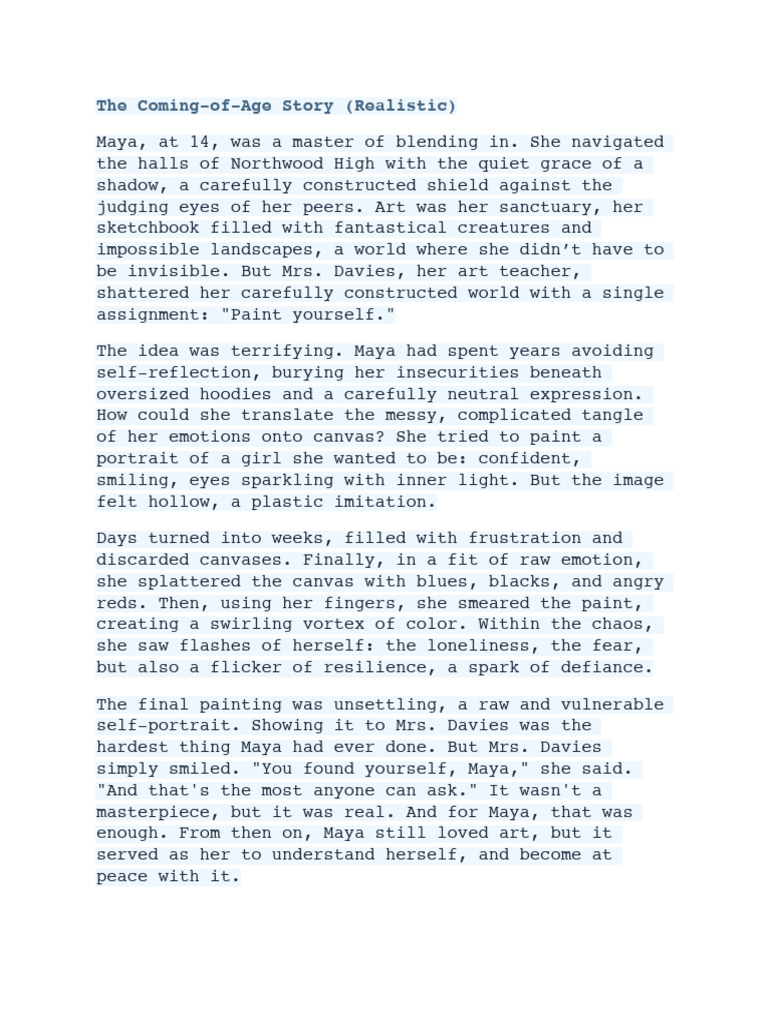 The Coming-of-Age Story (Realistic)

Maya, at 14, was a master of blending in. She navigated the halls of Northwood High with the quiet grace of a shadow, a carefully constructed shield against the judging eyes of her peers. Art was her sanctuary, her sketchbook filled with fantastical creatures and impossible landscapes, a world where she didn't have to be invisible. But Mrs. Davies, her art teacher, shattered her carefully constructed world with a single assignment: "Paint yourself."

The idea was terrifying. Maya had spent years avoiding self-reflection, burying her insecurities beneath oversized hoodies and a carefully neutral expression. How could she translate the messy, complicated tangle of her emotions onto canvas? She tried to paint a portrait of a girl she wanted to be: confident, smiling, eyes sparkling with inner light. But the image felt hollow, a plastic imitation.

Days turned into weeks, filled with frustration and discarded canvases. Finally, in a fit of raw emotion, she splattered the canvas with blues, blacks, and angry reds. Then, using her fingers, she smeared the paint, creating a swirling vortex of color. Within the chaos, she saw flashes of herself: the loneliness, the fear, but also a flicker of resilience, a spark of defiance.

The final painting was unsettling, a raw and vulnerable self-portrait. Showing it to Mrs. Davies was the hardest thing Maya had ever done. But Mrs. Davies simply smiled. "You found yourself, Maya," she said. "And that's the most anyone can ask." It wasn't a masterpiece, but it was real. And for Maya, that was enough. From then on, Maya still loved art, but it served as her to understand herself, and become at peace with it.